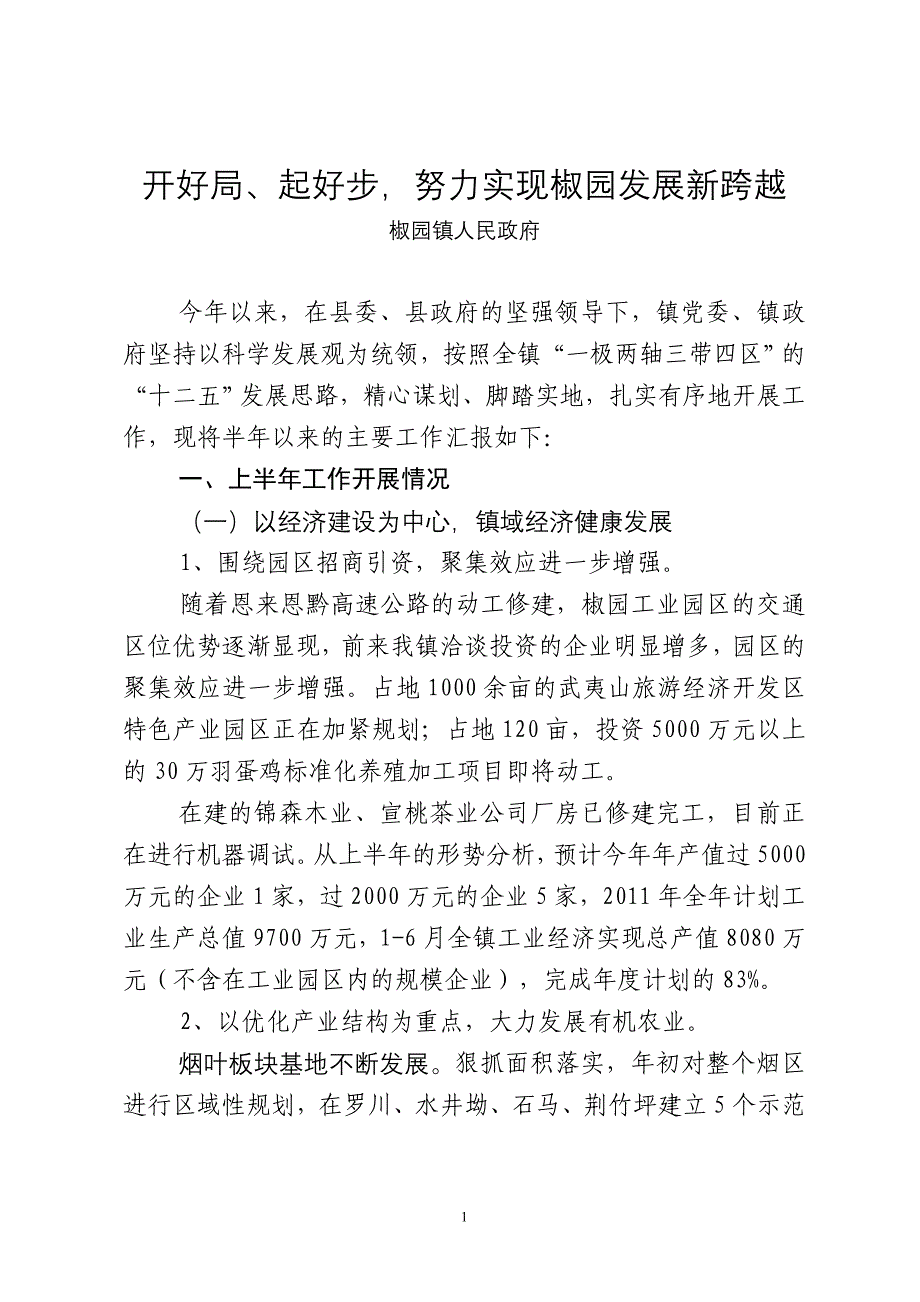 开好局、起好步，努力实现椒园发展新跨越

椒园镇人民政府

今年以来，在县委、县政府的坚强领导下，镇党委、镇政府坚持以科学发展观为统领，按照全镇“一极两轴三带四区”的“十二五”发展思路，精心谋划、脚踏实地，扎实有序地开展工作，现将半年以来的主要工作汇报如下：

一、上半年工作开展情况

（一）以经济建设为中心，镇域经济健康发展

1、围绕园区招商引资，聚集效应进一步增强。

随着恩来恩黔高速公路的动工修建，椒园工业园区的交通区位优势逐渐显现，前来我镇洽谈投资的企业明显增多，园区的聚集效应进一步增强。占地1000余亩的武夷山旅游经济开发区特色产业园区正在加紧规划；占地120亩，投资5000万元以上的30万羽蛋鸡标准化养殖加工项目即将动工。

在建的锦森木业、宣桃茶业公司厂房已修建完工，目前正在进行机器调试。从上半年的形势分析，预计今年年产值过5000万元的企业1家，过2000万元的企业5家，2011年全年计划工业生产总值9700万元，1-6月全镇工业经济实现总产值8080万元（不含在工业园区内的规模企业），完成年度计划的83%。

2、以优化产业结构为重点，大力发展有机农业。

烟叶板块基地不断发展。狠抓面积落实，年初对整个烟区进行区域性规划，在罗川、水井坳、石马、荆竹坪建立5个示范

1